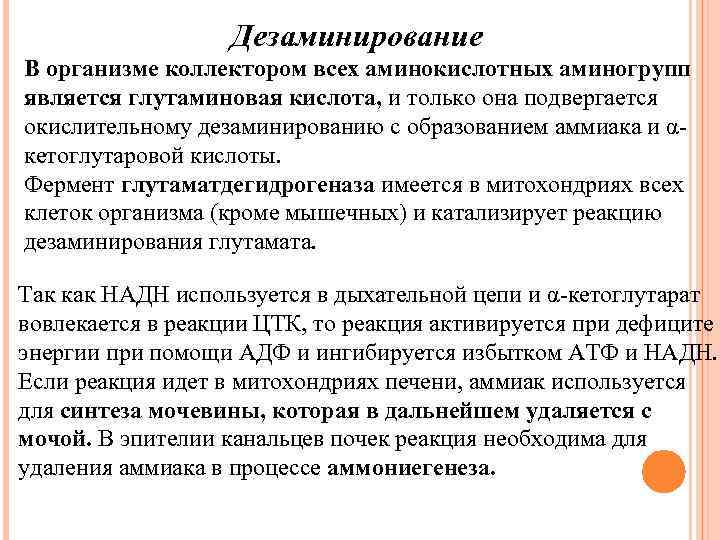 Дезаминирование

В организме коллектором всех аминокислотных аминогрупп является глутаминовая кислота, и только она подвергается окислительному дезаминированию с образованием аммиака и α-кетоглутаровой кислоты.
Фермент глутаматдегидрогеназа имеется в митохондриях всех клеток организма (кроме мышечных) и катализирует реакцию дезаминирования глутамата.

Так как НАДН используется в дыхательной цепи и α-кетоглутарат вовлекается в реакции ЦТК, то реакция активируется при дефиците энергии при помощи АДФ и ингибируется избытком АТФ и НАДН. Если реакция идет в митохондриях печени, аммиак используется для синтеза мочевины, которая в дальнейшем удаляется с мочой. В эпителии канальцев почек реакция необходима для удаления аммиака в процессе аммониегенеза.